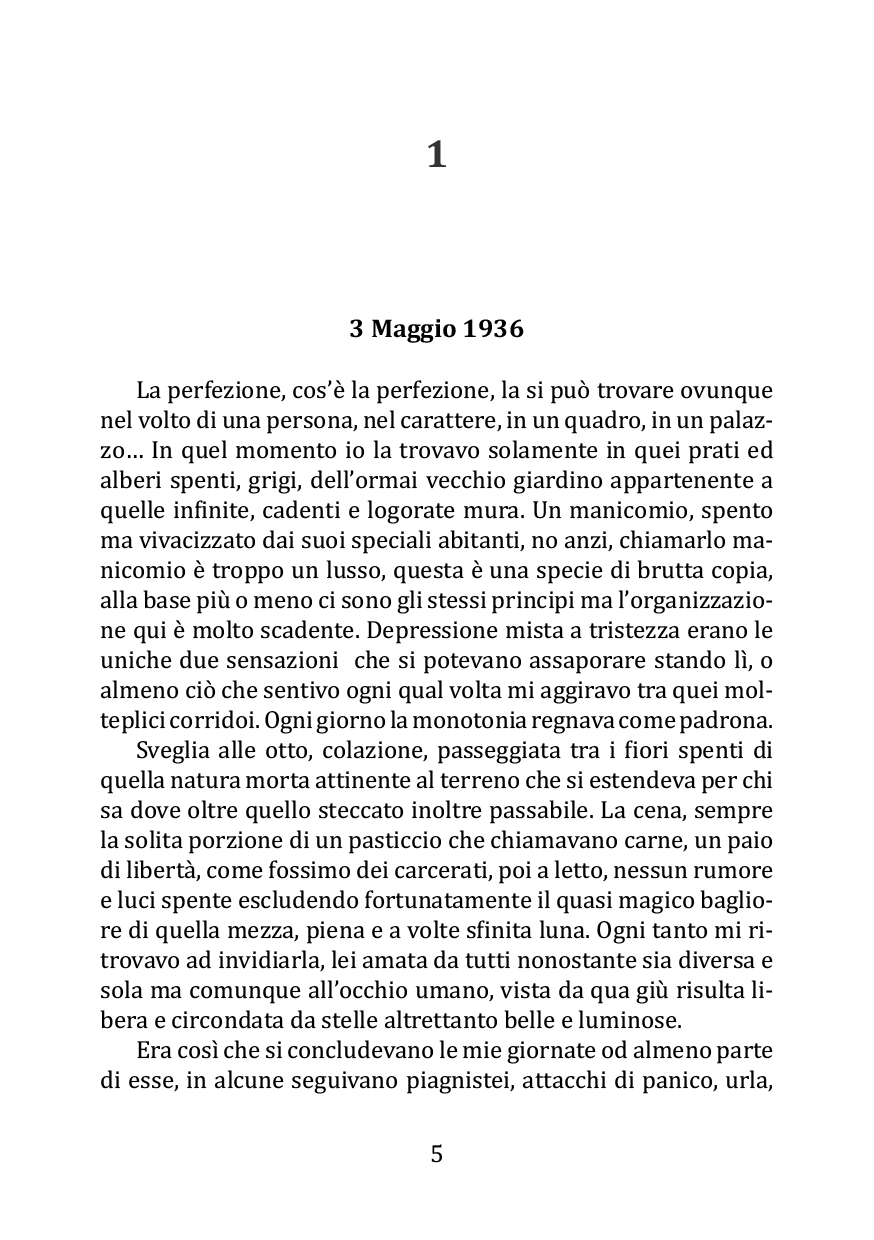 1

3 Maggio 1936

La perfezione, cos'è la perfezione, la si può trovare ovunque nel volto di una persona, nel carattere, in un quadro, in un palazzo… In quel momento io la trovavo solamente in quei prati ed alberi spenti, grigi, dell'ormai vecchio giardino appartenente a quelle infinite, cadenti e logorate mura. Un manicomio, spento ma vivacizzato dai suoi speciali abitanti, no anzi, chiamarlo manicomio è troppo un lusso, questa è una specie di brutta copia, alla base più o meno ci sono gli stessi principi ma l'organizzazione qui è molto scadente. Depressione mista a tristezza erano le uniche due sensazioni  che si potevano assaporare stando lì, o almeno ciò che sentivo ogni qual volta mi aggiravo tra quei molteplici corridoi. Ogni giorno la monotonia regnava come padrona.

Sveglia alle otto, colazione, passeggiata tra i fiori spenti di quella natura morta attinente al terreno che si estendeva per chi sa dove oltre quello steccato inoltre passabile. La cena, sempre la solita porzione di un pasticcio che chiamavano carne, un paio di libertà, come fossimo dei carcerati, poi a letto, nessun rumore e luci spente escludendo fortunatamente il quasi magico bagliore di quella mezza, piena e a volte sfinita luna. Ogni tanto mi ritrovavo ad invidiarla, lei amata da tutti nonostante sia diversa e sola ma comunque all'occhio umano, vista da qua giù risulta libera e circondata da stelle altrettanto belle e luminose.

Era così che si concludevano le mie giornate od almeno parte di esse, in alcune seguivano piagnistei, attacchi di panico, urla,

5